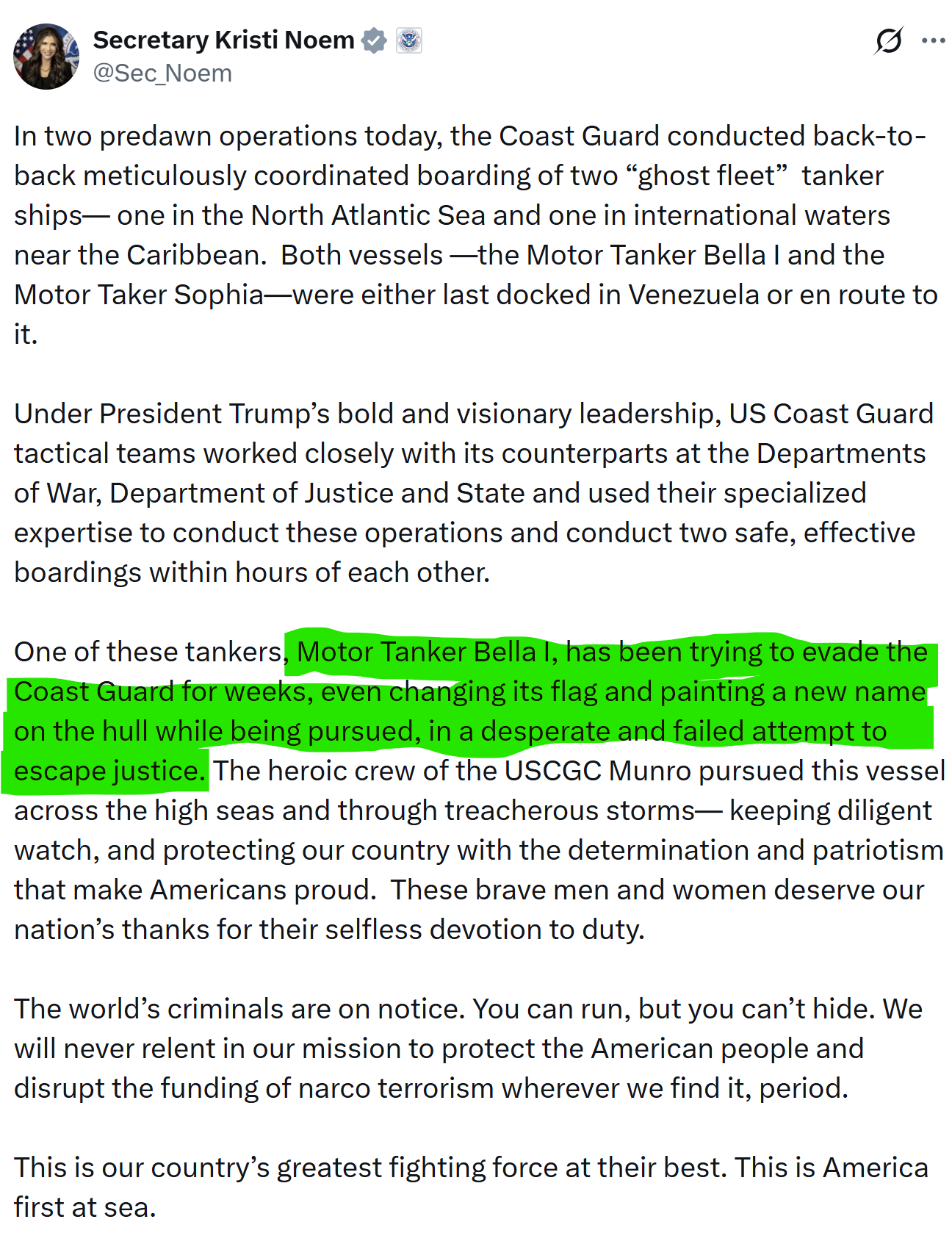 Secretary Kristi Noem
@Sec_Noem

In two predawn operations today, the Coast Guard conducted back-to-back meticulously coordinated boarding of two “ghost fleet” tanker ships— one in the North Atlantic Sea and one in international waters near the Caribbean. Both vessels —the Motor Tanker Bella I and the Motor Taker Sophia—were either last docked in Venezuela or en route to it.

Under President Trump’s bold and visionary leadership, US Coast Guard tactical teams worked closely with its counterparts at the Departments of War, Department of Justice and State and used their specialized expertise to conduct these operations and conduct two safe, effective boardings within hours of each other.

One of these tankers, Motor Tanker Bella I, has been trying to evade the Coast Guard for weeks, even changing its flag and painting a new name on the hull while being pursued, in a desperate and failed attempt to escape justice. The heroic crew of the USCGC Munro pursued this vessel across the high seas and through treacherous storms— keeping diligent watch, and protecting our country with the determination and patriotism that make Americans proud. These brave men and women deserve our nation’s thanks for their selfless devotion to duty.

The world’s criminals are on notice. You can run, but you can’t hide. We will never relent in our mission to protect the American people and disrupt the funding of narco terrorism wherever we find it, period.

This is our country’s greatest fighting force at their best. This is America first at sea.